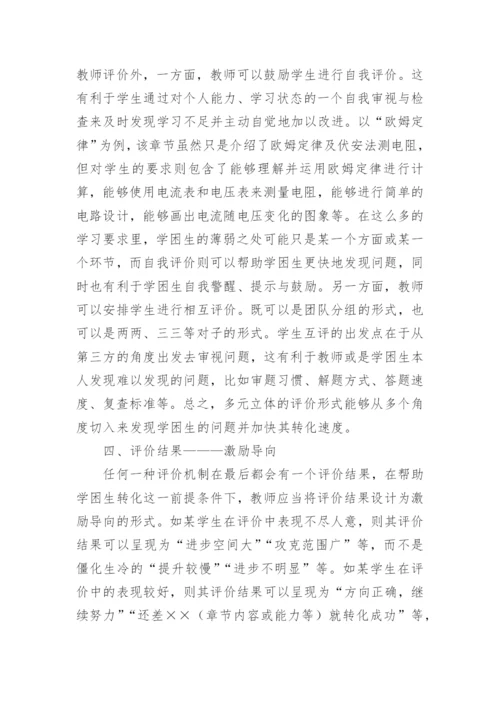 教师评价外，一方面，教师可以鼓励学生进行自我评价。这有利于学生通过对个人能力、学习状态的一个自我审视与检查来及时发现学习不足并主动自觉地加以改进。以“欧姆定律”为例，该章节虽然只是介绍了欧姆定律及伏安法测电阻，但对学生的要求则包含了能够理解并运用欧姆定律进行计算，能够使用电流表和电压表来测量电阻，能够进行简单的电路设计，能够画出电流随电压变化的图象等。在这么多的学习要求里，学困生的薄弱之处可能只是某一个方面或某一个环节，而自我评价则可以帮助学困生更快地发现问题，同时也有利于学困生自我警醒、提示与鼓励。另一方面，教师可以安排学生进行相互评价。既可以是团队分组的形式，也可以是两两、三三等对子的形式。学生互评的出发点在于从第三方的角度出发去审视问题，这有利于教师或是学困生本人发现难以发现的问题，比如审题习惯、解题方式、答题速度、复查标准等。总之，多元立体的评价形式能够从多个角度切入来发现学困生的问题并加快其转化速度。

四、评价结果———激励导向

任何一种评价机制在最后都会有一个评价结果，在帮助学困生转化这一前提条件下，教师应当将评价结果设计为激励导向的形式。如某学生在评价中表现不尽人意，则其评价结果可以呈现为“进步空间大”“攻克范围广”等，而不是僵化生冷的“提升较慢”“进步不明显”等。如某学生在评价中的表现较好，则其评价结果可以呈现为“方向正确，继续努力”“还差××（章节内容或能力等）就转化成功”等，